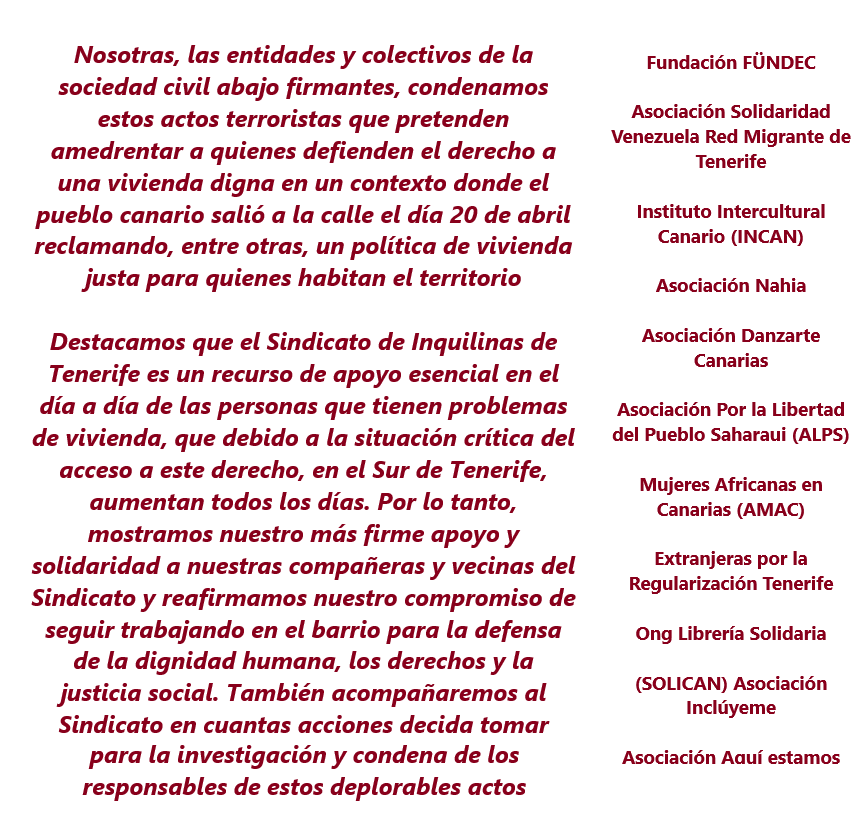 Nosotras, las entidades y colectivos de la sociedad civil abajo firmantes, condenamos estos actos terroristas que pretenden amedrentar a quienes defienden el derecho a una vivienda digna en un contexto donde el pueblo canario salió a la calle el día 20 de abril reclamando, entre otras, un política de vivienda justa para quienes habitan el territorio

Destacamos que el Sindicato de Inquilinas de Tenerife es un recurso de apoyo esencial en el día a día de las personas que tienen problemas de vivienda, que debido a la situación crítica del acceso a este derecho, en el Sur de Tenerife, aumentan todos los días. Por lo tanto, mostramos nuestro más firme apoyo y solidaridad a nuestras compañeras y vecinas del Sindicato y reafirmamos nuestro compromiso de seguir trabajando en el barrio para la defensa de la dignidad humana, los derechos y la justicia social. También acompañaremos al Sindicato en cuantas acciones decida tomar para la investigación y condena de los responsables de estos deplorables actos

Fundación FÜNDEC

Asociación Solidaridad Venezuela Red Migrante de Tenerife

Instituto Intercultural Canario (INCAN)

Asociación Nahia

Asociación Danzarte Canarias

Asociación Por la Libertad del Pueblo Saharaui (ALPS)

Mujeres Africanas en Canarias (AMAC)

Extranjeras por la Regularización Tenerife

Ong Librería Solidaria

(SOLICAN) Asociación Inclúyeme

Asociación Aquí estamos